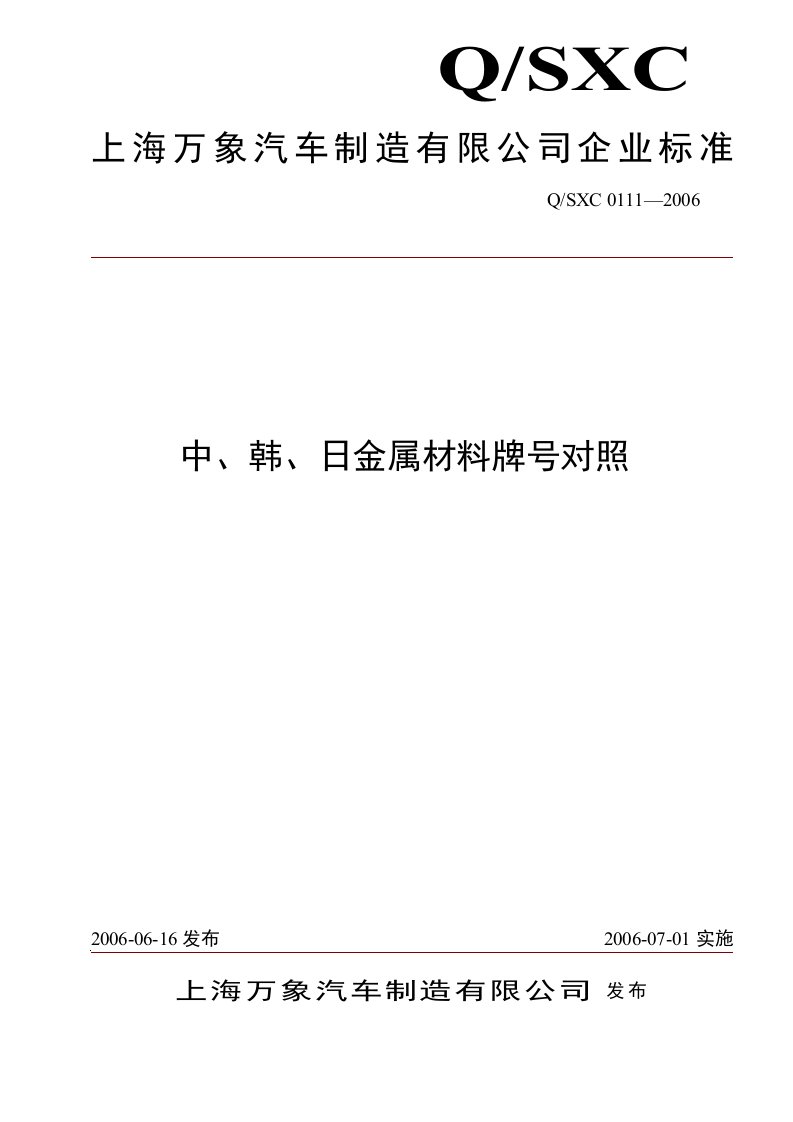 Q/SXC

上海万象汽车制造有限公司企业标准

Q/SXC 0111—2006

中、韩、日金属材料牌号对照

2006-06-16 发布

2006-07-01 实施

上海万象汽车制造有限公司 发布